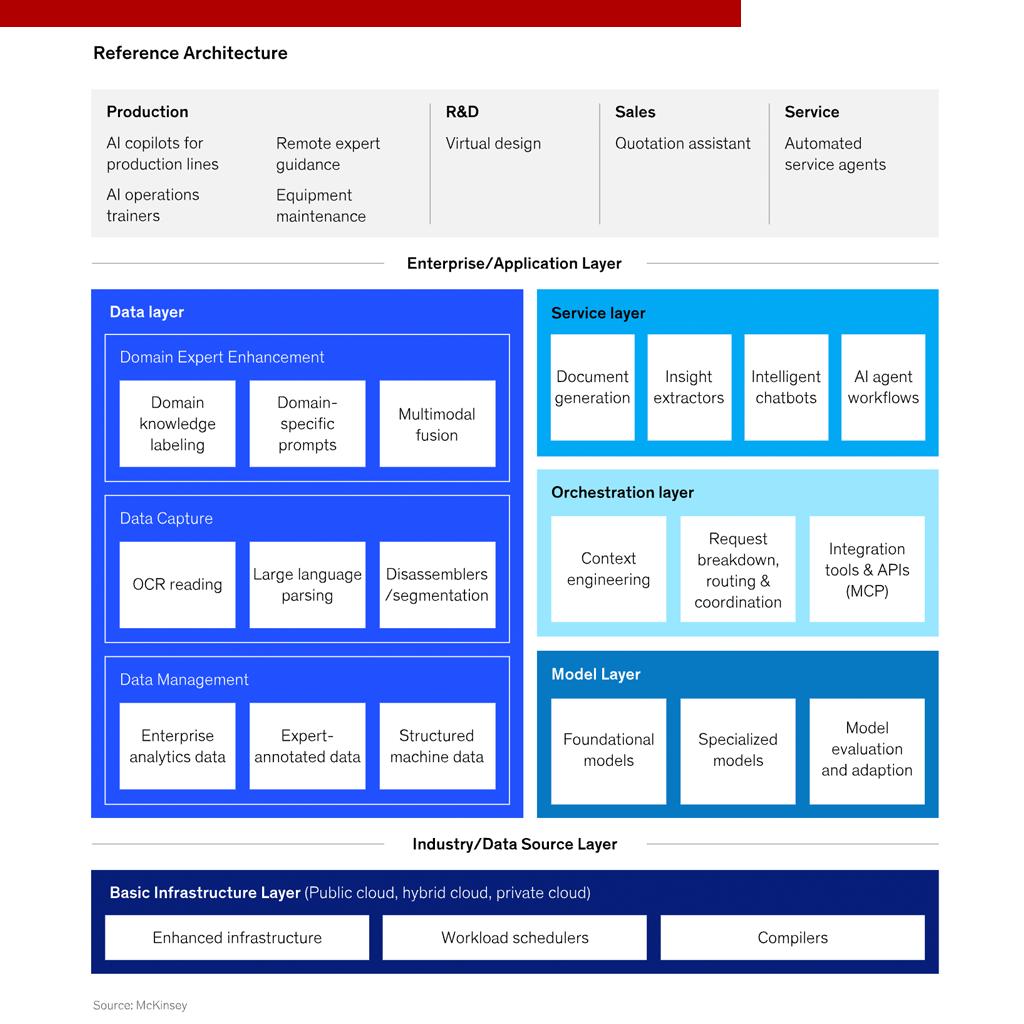 Reference Architecture

Production
AI copilots for production lines
AI operations trainers
Remote expert guidance
Equipment maintenance

R&D
Virtual design

Sales
Quotation assistant

Service
Automated service agents

Enterprise/Application Layer

Data layer

Domain Expert Enhancement
Domain knowledge labeling
Domain-specific prompts
Multimodal fusion

Data Capture
OCR reading
Large language parsing
Disassemblers /segmentation

Data Management
Enterprise analytics data
Expert-annotated data
Structured machine data

Service layer
Document generation
Insight extractors
Intelligent chatbots
AI agent workflows

Orchestration layer
Context engineering
Request breakdown, routing & coordination
Integration tools & APIs (MCP)

Model Layer
Foundational models
Specialized models
Model evaluation and adaption

Industry/Data Source Layer

Basic Infrastructure Layer (Public cloud, hybrid cloud, private cloud)
Enhanced infrastructure
Workload schedulers
Compilers

Source: McKinsey